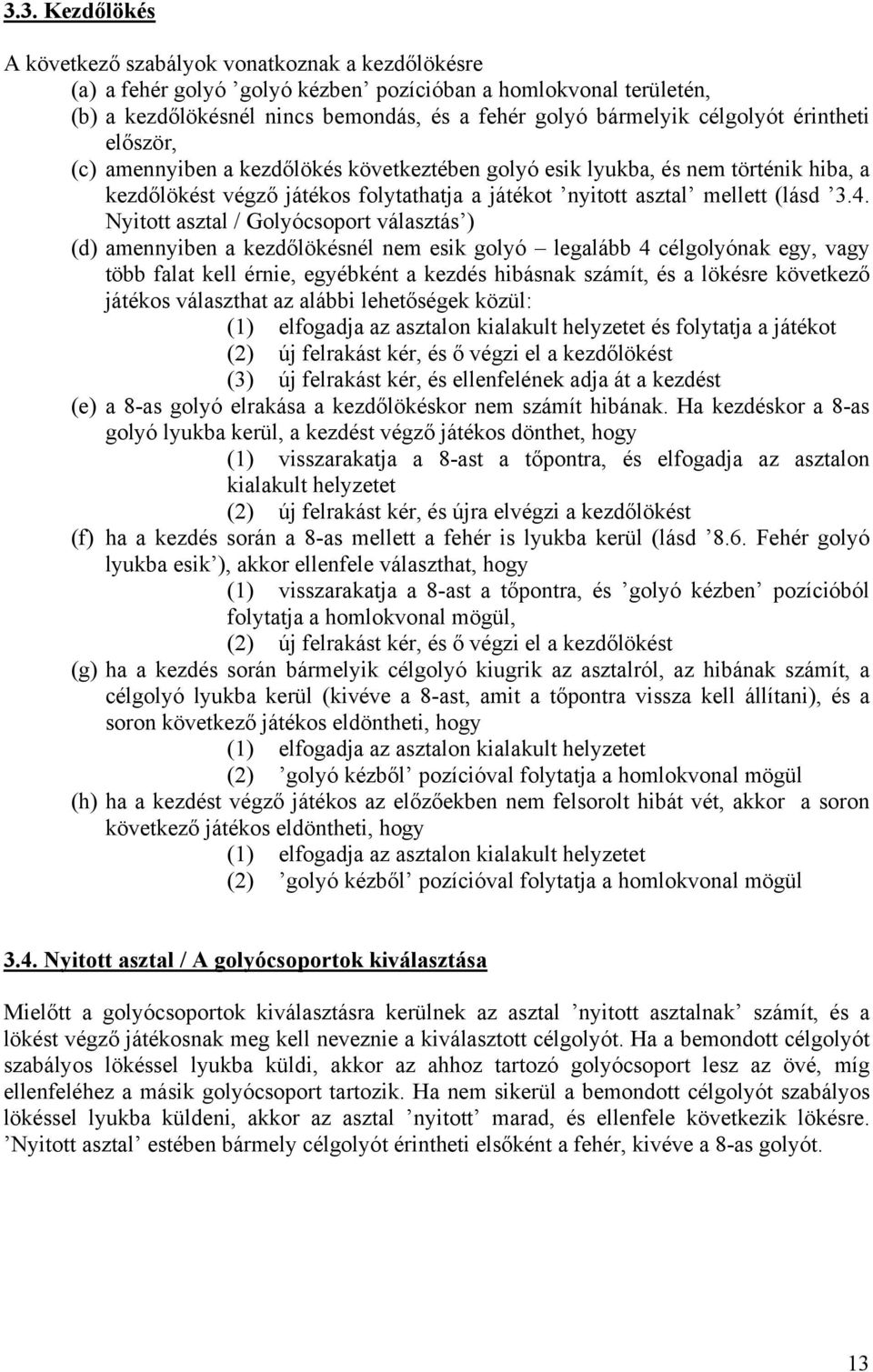 3.3. Kezdőlökés

A következő szabályok vonatkoznak a kezdőlökésre
(a) a fehér golyó ’golyó kézben’ pozícióban a homlokvonal területén,
(b) a kezdőlökésnél nincs bemondás, és a fehér golyó bármelyik célgolyót érintheti először,
(c) amennyiben a kezdőlökés következtében golyó esik lyukba, és nem történik hiba, a kezdőlökést végző játékos folytathatja a játékot ’nyitott asztal’ mellett (lásd ’3.4. Nyitott asztal / Golyócsoport választás’)
(d) amennyiben a kezdőlökésnél nem esik golyó – legalább 4 célgolyónak egy, vagy több falat kell érnie, egyébként a kezdés hibásnak számít, és a lökésre következő játékos választhat az alábbi lehetőségek közül:
(1) elfogadja az asztalon kialakult helyzetet és folytatja a játékot
(2) új felrakást kér, és ő végzi el a kezdőlökést
(3) új felrakást kér, és ellenfelének adja át a kezdést
(e) a 8-as golyó elrakása a kezdőlökéskor nem számít hibának. Ha kezdéskor a 8-as golyó lyukba kerül, a kezdést végző játékos dönthet, hogy
(1) visszarakatja a 8-ast a tőpontra, és elfogadja az asztalon kialakult helyzetet
(2) új felrakást kér, és újra elvégzi a kezdőlökést
(f) ha a kezdés során a 8-as mellett a fehér is lyukba kerül (lásd ’8.6. Fehér golyó lyukba esik’), akkor ellenfele választhat, hogy
(1) visszarakatja a 8-ast a tőpontra, és ’golyó kézben’ pozícióból folytatja a homlokvonal mögül,
(2) új felrakást kér, és ő végzi el a kezdőlökést
(g) ha a kezdés során bármelyik célgolyó kiugrik az asztalról, az hibának számít, a célgolyó lyukba kerül (kivéve a 8-ast, amit a tőpontra vissza kell állítani), és a soron következő játékos eldöntheti, hogy
(1) elfogadja az asztalon kialakult helyzetet
(2) ’golyó kézből’ pozícióval folytatja a homlokvonal mögül
(h) ha a kezdést végző játékos az előzőekben nem felsorolt hibát vét, akkor a soron következő játékos eldöntheti, hogy
(1) elfogadja az asztalon kialakult helyzetet
(2) ’golyó kézből’ pozícióval folytatja a homlokvonal mögül

3.4. Nyitott asztal / A golyócsoportok kiválasztása

Mielőtt a golyócsoportok kiválasztásra kerülnek az asztal ’nyitott asztalnak’ számít, és a lökést végző játékosnak meg kell neveznie a kiválasztott célgolyót. Ha a bemondott célgolyót szabályos lökéssel lyukba küldi, akkor az ahhoz tartozó golyócsoport lesz az övé, míg ellenfeléhez a másik golyócsoport tartozik. Ha nem sikerül a bemondott célgolyót szabályos lökéssel lyukba küldeni, akkor az asztal ’nyitott’ marad, és ellenfele következik lökésre. ’Nyitott asztal’ estében bármely célgolyót érintheti elsőként a fehér, kivéve a 8-as golyót.

13